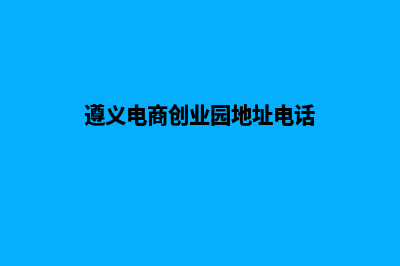 遵义电商创业园地址电话